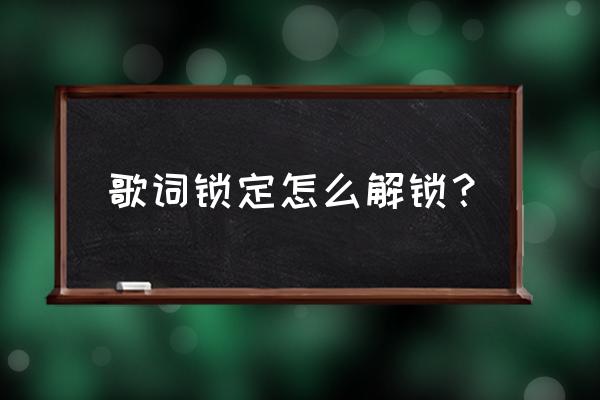 歌词锁定怎么解锁？